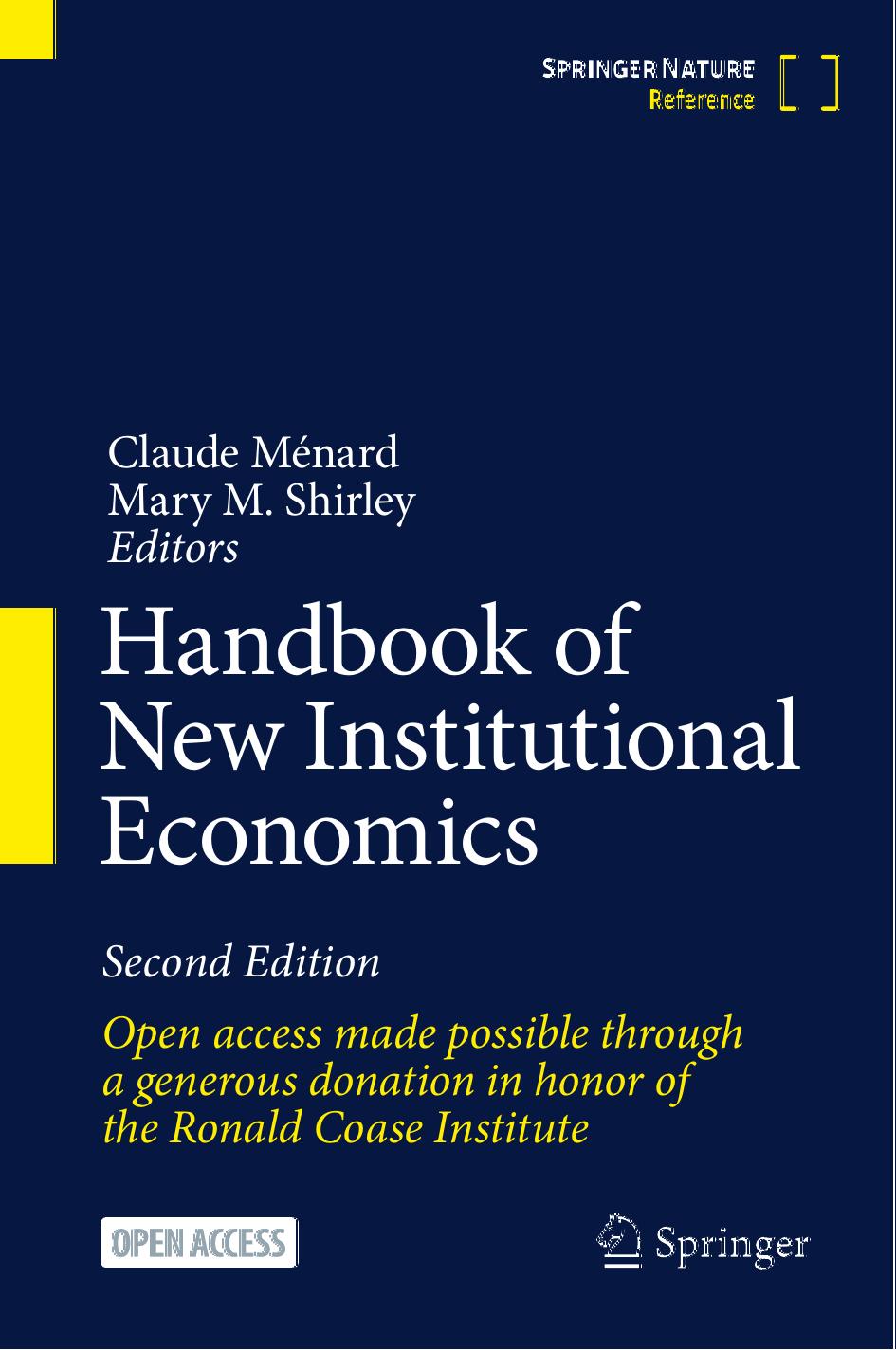 SPRINGER NATURE
Reference

Claude Ménard
Mary M. Shirley
Editors

Handbook of New Institutional Economics

Second Edition

Open access made possible through a generous donation in honor of the Ronald Coase Institute

OPEN ACCESS

Springer